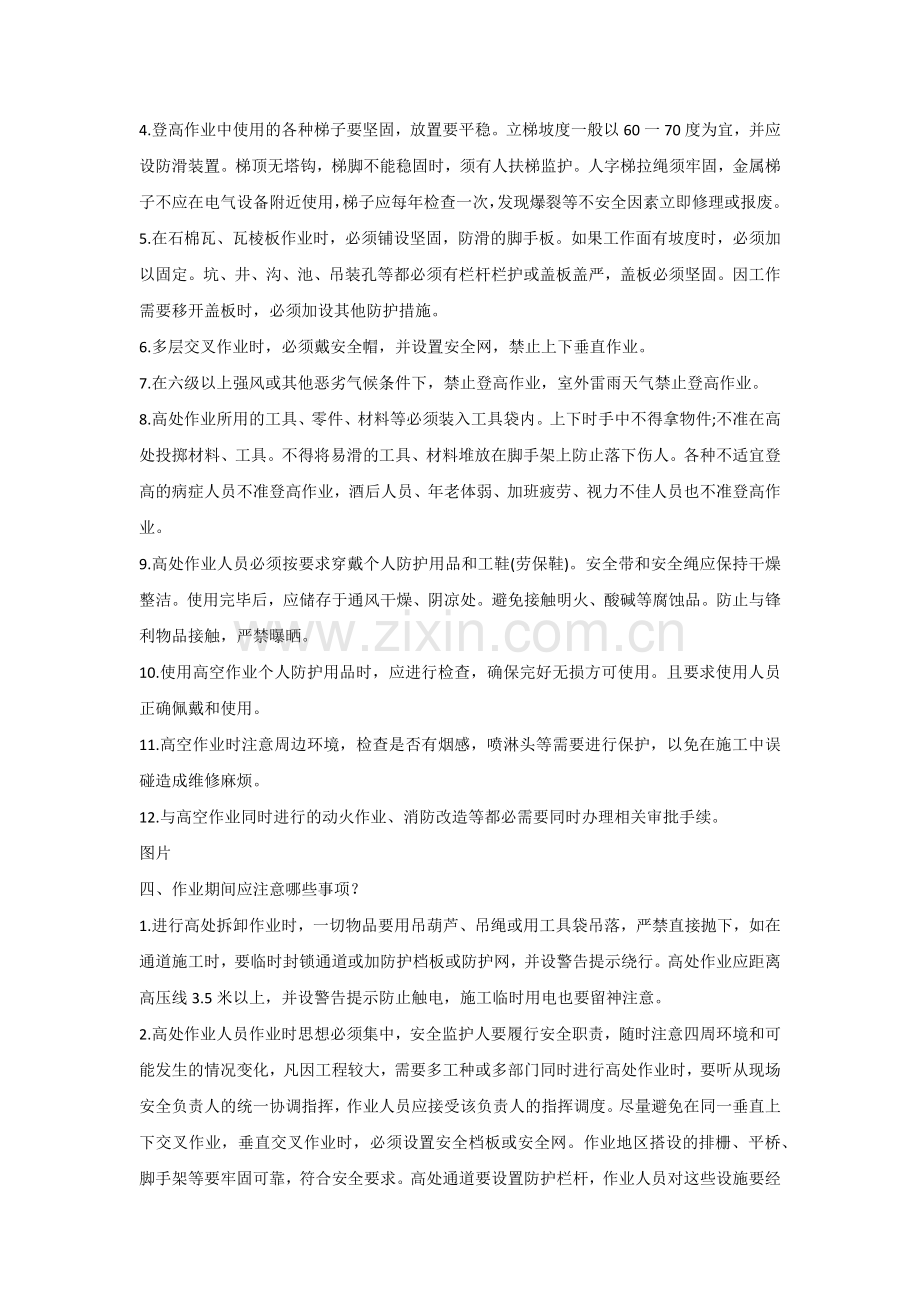 4.登高作业中使用的各种梯子要坚固，放置要平稳。立梯坡度一般以60一70度为宜，并应设防滑装置。梯顶无塔钩，梯脚不能稳固时，须有人扶梯监护。人字梯拉绳须牢固，金属梯子不应在电气设备附近使用,梯子应每年检查一次,发现爆裂等不安全因素立即修理或报废。

5.在石棉瓦、瓦棱板作业时，必须铺设坚固，防滑的脚手板。如果工作面有坡度时，必须加以固定。坑、井、沟、池、吊装孔等都必须有栏杆栏护或盖板盖严，盖板必须坚固。因工作需要移开盖板时，必须加设其他防护措施。

6.多层交叉作业时，必须戴安全帽，并设置安全网，禁止上下垂直作业。

7.在六级以上强风或其他恶劣气候条件下，禁止登高作业，室外雷雨天气禁止登高作业。

8.高处作业所用的工具、零件、材料等必须装入工具袋内。上下时手中不得拿物件;不准在高处投掷材料、工具。不得将易滑的工具、材料堆放在脚手架上防止落下伤人。各种不适宜登高的病症人员不准登高作业，酒后人员、年老体弱、加班疲劳、视力不佳人员也不准登高作业。

9.高处作业人员必须按要求穿戴个人防护用品和工鞋(劳保鞋)。安全带和安全绳应保持干燥整洁。使用完毕后，应储存于通风干燥、阴凉处。避免接触明火、酸碱等腐蚀品。防止与锋利物品接触，严禁曝晒。

10.使用高空作业个人防护用品时，应进行检查，确保完好无损方可使用。且要求使用人员正确佩戴和使用。

11.高空作业时注意周边环境，检查是否有烟感，喷淋头等需要进行保护，以免在施工中误碰造成维修麻烦。

12.与高空作业同时进行的动火作业、消防改造等都必需要同时办理相关审批手续。

图片

四、作业期间应注意哪些事项？

1.进行高处拆卸作业时，一切物品要用吊葫芦、吊绳或用工具袋吊落，严禁直接抛下，如在通道施工时，要临时封锁通道或加防护档板或防护网，并设警告提示绕行。高处作业应距离高压线3.5米以上，并设警告提示防止触电，施工临时用电也要留神注意。

2.高处作业人员作业时思想必须集中，安全监护人要履行安全职责，随时注意四周环境和可能发生的情况变化，凡因工程较大，需要多工种或多部门同时进行高处作业时，要听从现场安全负责人的统一协调指挥，作业人员应接受该负责人的指挥调度。尽量避免在同一垂直上下交叉作业，垂直交叉作业时，必须设置安全档板或安全网。作业地区搭设的排栅、平桥、脚手架等要牢固可靠，符合安全要求。高处通道要设置防护栏杆，作业人员对这些设施要经

www.zixin.com.cn